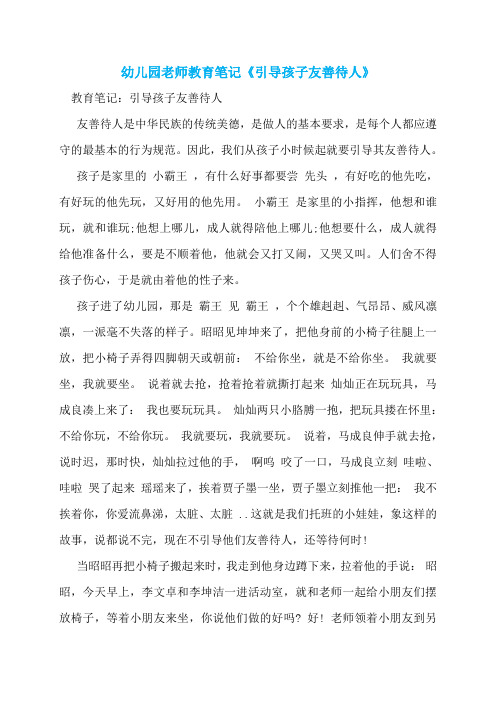 幼儿园老师教育笔记《引导孩子友善待人》

教育笔记：引导孩子友善待人

友善待人是中华民族的传统美德，是做人的基本要求，是每个人都应遵守的最基本的行为规范。因此，我们从孩子小时候起就要引导其友善待人。

孩子是家里的 小霸王 ，有什么好事都要尝 先头 ，有好吃的他先吃，有好玩的他先玩，又好用的他先用。 小霸王 是家里的小指挥，他想和谁玩，就和谁玩;他想上哪儿，成人就得陪他上哪儿;他想要什么，成人就得给他准备什么，要是不顺着他，他就会又打又闹，又哭又叫。人们舍不得孩子伤心，于是就由着他的性子来。

孩子进了幼儿园，那是 霸王 见 霸王 ，个个雄赳赳、气昂昂、威风凛凛，一派毫不失落的样子。昭昭见坤坤来了，把他身前的小椅子往腿上一放，把小椅子弄得四脚朝天或朝前： 不给你坐，就是不给你坐。 我就要坐，我就要坐。 说着就去抢，抢着抢着就撕打起来 灿灿正在玩玩具，马成良凑上来了： 我也要玩玩具。 灿灿两只小胳膊一抱，把玩具搂在怀里：不给你玩，不给你玩。 我就要玩，我就要玩。 说着，马成良伸手就去抢，说时迟，那时快，灿灿拉过他的手， 啊呜 咬了一口，马成良立刻 哇啦、哇啦 哭了起来 瑶瑶来了，挨着贾子墨一坐，贾子墨立刻推他一把： 我不挨着你，你爱流鼻涕，太脏、太脏 ..这就是我们托班的小娃娃，象这样的故事，说都说不完，现在不引导他们友善待人，还等待何时!

当昭昭再把小椅子搬起来时，我走到他身边蹲下来，拉着他的手说： 昭昭，今天早上，李文卓和李坤洁一进活动室，就和老师一起给小朋友们摆放椅子，等着小朋友来坐，你说他们做的好吗? 好! 老师领着小朋友到另